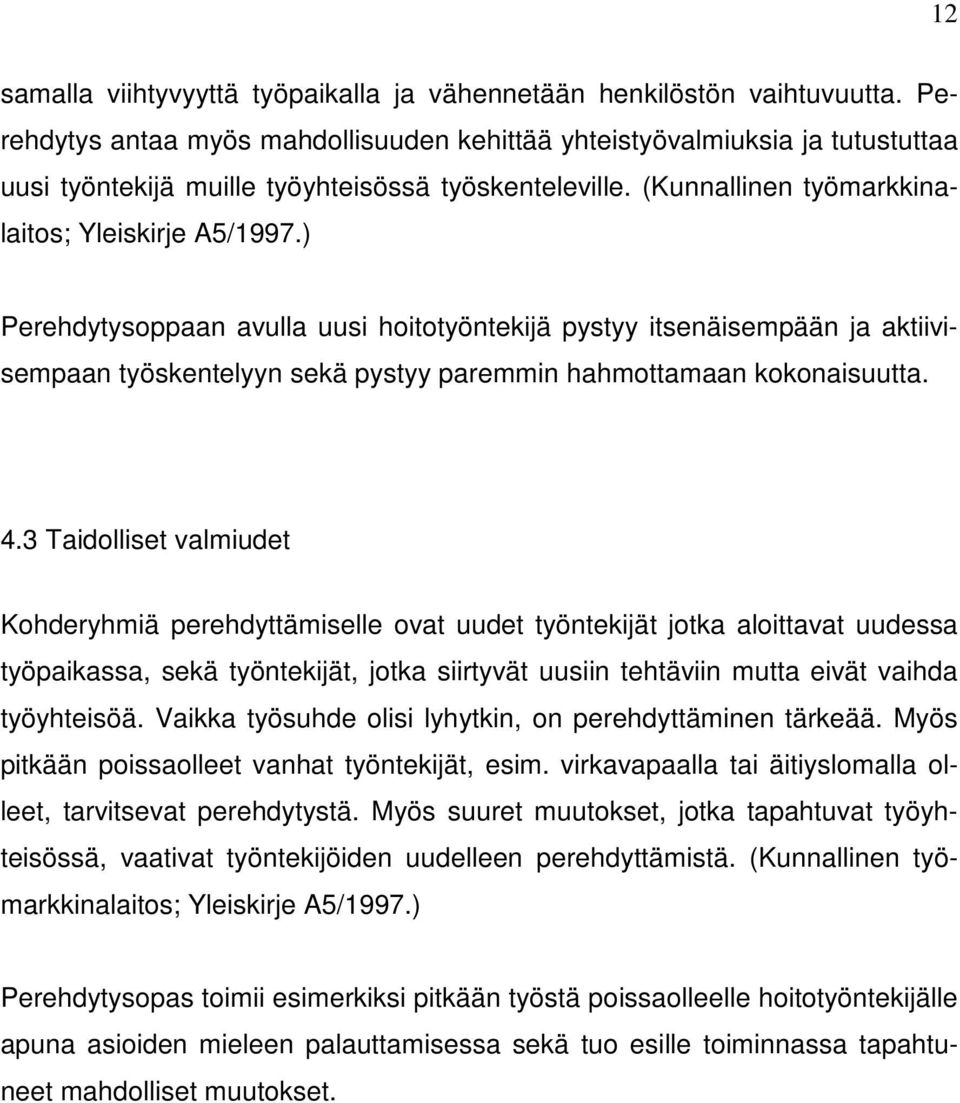 12

samalla viihtyvyyttä työpaikalla ja vähennetään henkilöstön vaihtuvuutta. Perehdytys antaa myös mahdollisuuden kehittää yhteistyövalmiuksia ja tutustuttaa uusi työntekijä muille työyhteisössä työskenteleville. (Kunnallinen työmarkkinalaitos; Yleiskirje A5/1997.)

Perehdytysoppaan avulla uusi hoitotyöntekijä pystyy itsenäisempään ja aktiivisempaan työskentelyyn sekä pystyy paremmin hahmottamaan kokonaisuutta.

4.3 Taidolliset valmiudet

Kohderyhmiä perehdyttämiselle ovat uudet työntekijät jotka aloittavat uudessa työpaikassa, sekä työntekijät, jotka siirtyvät uusiin tehtäviin mutta eivät vaihda työyhteisöä. Vaikka työsuhde olisi lyhytkin, on perehdyttäminen tärkeää. Myös pitkään poissaolleet vanhat työntekijät, esim. virkavapaalla tai äitiyslomalla olleet, tarvitsevat perehdytystä. Myös suuret muutokset, jotka tapahtuvat työyhteisössä, vaativat työntekijöiden uudelleen perehdyttämistä. (Kunnallinen työmarkkinalaitos; Yleiskirje A5/1997.)

Perehdytysopas toimii esimerkiksi pitkään työstä poissaolleelle hoitotyöntekijälle apuna asioiden mieleen palauttamisessa sekä tuo esille toiminnassa tapahtuneet mahdolliset muutokset.